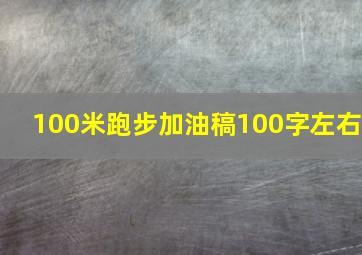 100米跑步加油稿100字左右